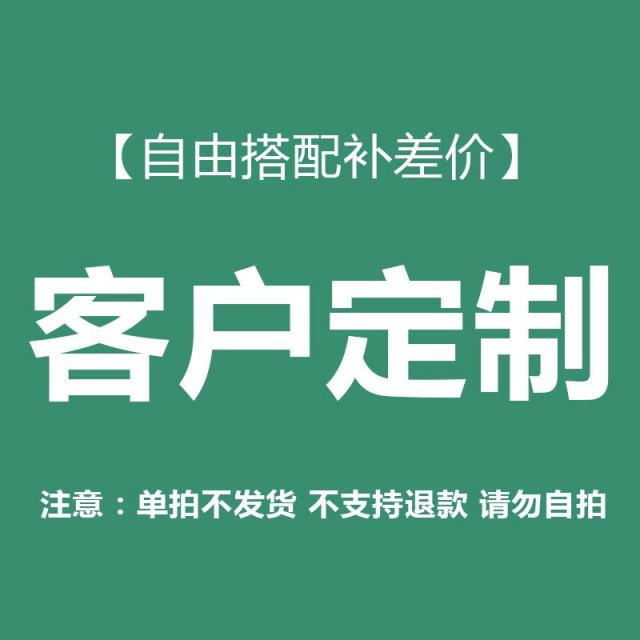 【自由搭配补差价】

客户定制

注意：单拍不发货 不支持退款 请勿自拍